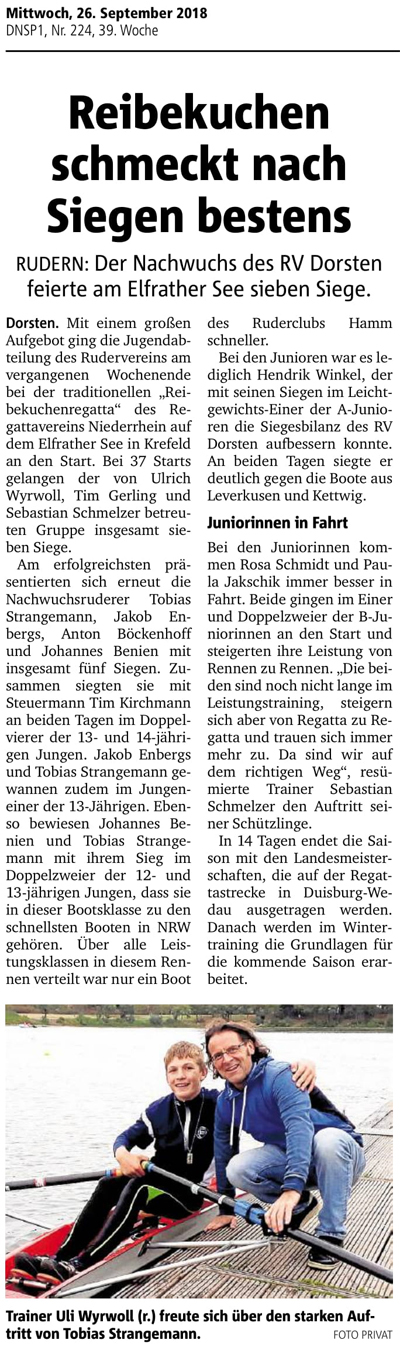 Mittwoch, 26. September 2018
DNSP1, Nr. 224, 39. Woche

Reibekuchen schmeckt nach Siegen bestens

RUDERN: Der Nachwuchs des RV Dorsten feierte am Elfrather See sieben Siege.

Dorsten. Mit einem großen Aufgebot ging die Jugendabteilung des Rudervereins am vergangenen Wochenende bei der traditionellen „Reibekuchenregatta“ des Regattavereins Niederrhein auf dem Elfrather See in Krefeld an den Start. Bei 37 Starts gelangen der von Ulrich Wyrwoll, Tim Gerling und Sebastian Schmelzer betreuten Gruppe insgesamt sieben Siege.

Am erfolgreichsten präsentierten sich erneut die Nachwuchsruderer Tobias Strangemann, Jakob Enbergs, Anton Böckenhoff und Johannes Benien mit insgesamt fünf Siegen. Zusammen siegten sie mit Steuermann Tim Kirchmann an beiden Tagen im Doppelvierer der 13- und 14-jährigen Jungen. Jakob Enbergs und Tobias Strangemann gewannen zudem im Jungeneiner der 13-Jährigen. Ebenso bewiesen Johannes Benien und Tobias Strangemann mit ihrem Sieg im Doppelzweier der 12- und 13-jährigen Jungen, dass sie in dieser Bootsklasse zu den schnellsten Booten in NRW gehören. Über alle Leistungsklassen in diesem Rennen verteilt war nur ein Boot des Ruderclubs Hamm schneller.

Bei den Junioren war es lediglich Hendrik Winkel, der mit seinen Siegen im Leichtgewichts-Einer der A-Junioren die Siegesbilanz des RV Dorsten aufbessern konnte. An beiden Tagen siegte er deutlich gegen die Boote aus Leverkusen und Kettwig.

Juniorinnen in Fahrt

Bei den Juniorinnen kommen Rosa Schmidt und Paula Jakschik immer besser in Fahrt. Beide gingen im Einer und Doppelzweier der B-Juniorinnen an den Start und steigerten ihre Leistung von Rennen zu Rennen. „Die beiden sind noch nicht lange im Leistungstraining, steigern sich aber von Regatta zu Regatta und trauen sich immer mehr zu. Da sind wir auf dem richtigen Weg“, resümierte Trainer Sebastian Schmelzer den Auftritt seiner Schützlinge.

In 14 Tagen endet die Saison mit den Landesmeisterschaften, die auf der Regattastrecke in Duisburg-Wedau ausgetragen werden. Danach werden im Wintertraining die Grundlagen für die kommende Saison erarbeitet.

Trainer Uli Wyrwoll (r.) freute sich über den starken Auftritt von Tobias Strangemann. FOTO PRIVAT